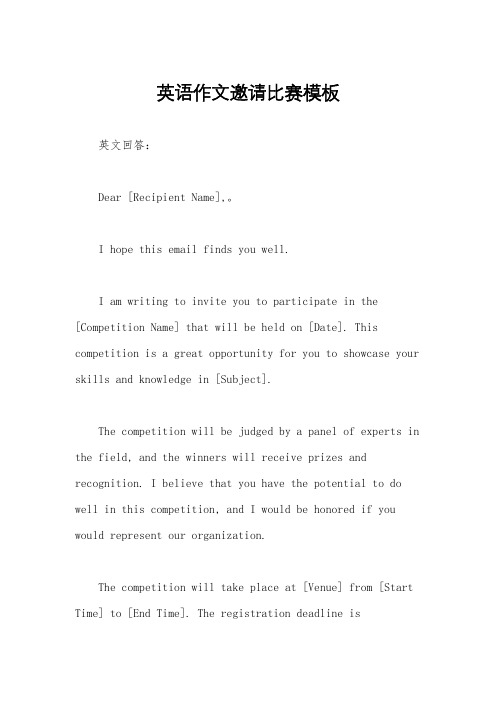 英语作文邀请比赛模板

英文回答：

Dear [Recipient Name],。

I hope this email finds you well.

I am writing to invite you to participate in the [Competition Name] that will be held on [Date]. This competition is a great opportunity for you to showcase your skills and knowledge in [Subject].

The competition will be judged by a panel of experts in the field, and the winners will receive prizes and recognition. I believe that you have the potential to do well in this competition, and I would be honored if you would represent our organization.

The competition will take place at [Venue] from [Start Time] to [End Time]. The registration deadline is